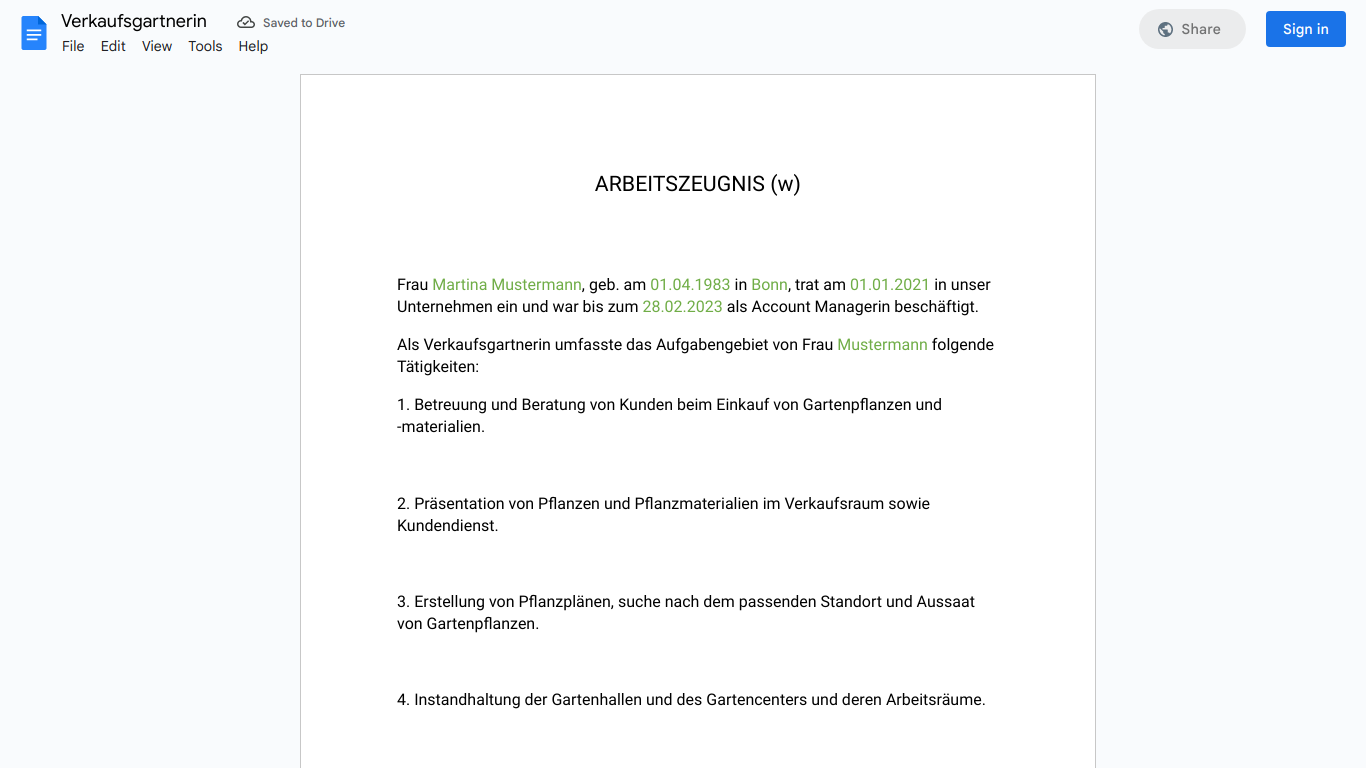 Verkaufsgartnerin
Saved to Drive
File Edit View Tools Help
Share
Sign in

ARBEITSZEUGNIS (w)

Frau Martina Mustermann, geb. am 01.04.1983 in Bonn, trat am 01.01.2021 in unser Unternehmen ein und war bis zum 28.02.2023 als Account Managerin beschäftigt.

Als Verkaufsgartnerin umfasste das Aufgabengebiet von Frau Mustermann folgende Tätigkeiten:

1. Betreuung und Beratung von Kunden beim Einkauf von Gartenpflanzen und -materialien.

2. Präsentation von Pflanzen und Pflanzmaterialien im Verkaufsraum sowie Kundendienst.

3. Erstellung von Pflanzplänen, suche nach dem passenden Standort und Aussaat von Gartenpflanzen.

4. Instandhaltung der Gartenhallen und des Gartencenters und deren Arbeitsräume.